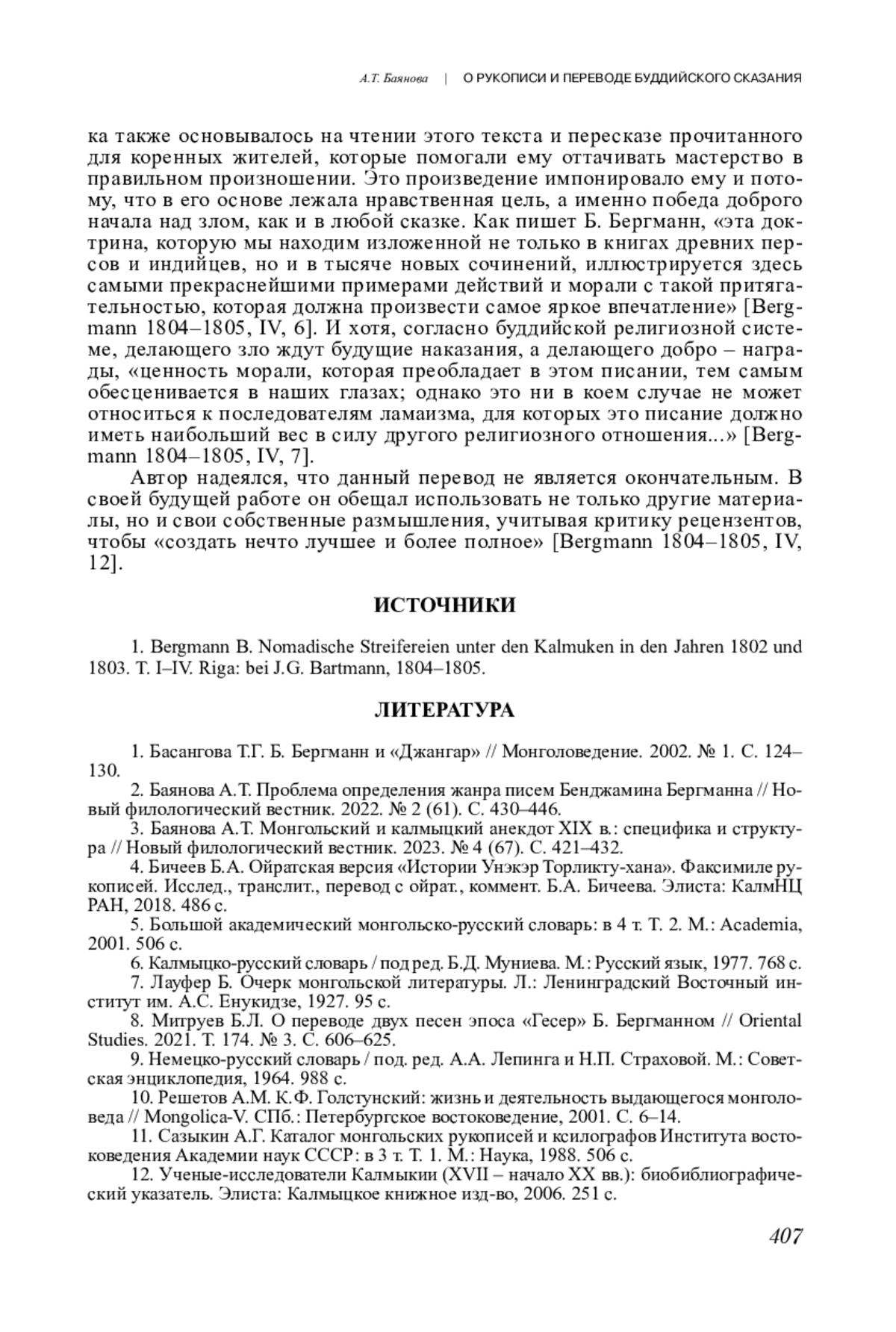 А.Т. Баянова | О РУКОПИСИ И ПЕРЕВОДЕ БУДДИЙСКОГО СКАЗАНИЯ

ка также основывалось на чтении этого текста и пересказе прочитанного для коренных жителей, которые помогали ему оттачивать мастерство в правильном произношении. Это произведение импонировало ему и потому, что в его основе лежала нравственная цель, а именно победа доброго начала над злом, как и в любой сказке. Как пишет Б. Бергманн, «эта доктрина, которую мы находим изложенной не только в книгах древних персов и индийцев, но и в тысяче новых сочинений, иллюстрируется здесь самыми прекраснейшими примерами действий и морали с такой притягательностью, которая должна произвести самое яркое впечатление» [Bergmann 1804–1805, IV, 6]. И хотя, согласно буддийской религиозной системе, делающего зло ждут будущие наказания, а делающего добро – награды, «ценность морали, которая преобладает в этом писании, тем самым обесценивается в наших глазах; однако это ни в коем случае не может относиться к последователям ламаизма, для которых это писание должно иметь наибольший вес в силу другого религиозного отношения...» [Bergmann 1804–1805, IV, 7].

Автор надеялся, что данный перевод не является окончательным. В своей будущей работе он обещал использовать не только другие материалы, но и свои собственные размышления, учитывая критику рецензентов, чтобы «создать нечто лучшее и более полное» [Bergmann 1804–1805, IV, 12].

ИСТОЧНИКИ

1. Bergmann B. Nomadische Streifereien unter den Kalmuken in den Jahren 1802 und 1803. T. I–IV. Riga: bei J.G. Bartmann, 1804–1805.

ЛИТЕРАТУРА

1. Басангова Т.Г. Б. Бергманн и «Джангар» // Монголоведение. 2002. № 1. С. 124–130.
2. Баянова А.Т. Проблема определения жанра писем Бенджамина Бергманна // Новый филологический вестник. 2022. № 2 (61). С. 430–446.
3. Баянова А.Т. Монгольский и калмыцкий анекдот XIX в.: специфика и структура // Новый филологический вестник. 2023. № 4 (67). С. 421–432.
4. Бичеев Б.А. Ойратская версия «Истории Унэкэр Торликту-хана». Факсимиле рукописей. Исслед., транслит., перевод с ойрат., коммент. Б.А. Бичеева. Элиста: КалмНЦ РАН, 2018. 486 с.
5. Большой академический монгольско-русский словарь: в 4 т. Т. 2. М.: Academia, 2001. 506 с.
6. Калмыцко-русский словарь / под ред. Б.Д. Муниева. М.: Русский язык, 1977. 768 с.
7. Лауфер Б. Очерк монгольской литературы. Л.: Ленинградский Восточный институт им. А.С. Енукидзе, 1927. 95 с.
8. Митруев Б.Л. О переводе двух песен эпоса «Гесер» Б. Бергманном // Oriental Studies. 2021. Т. 174. № 3. С. 606–625.
9. Немецко-русский словарь / под. ред. А.А. Лепинга и Н.П. Страховой. М.: Советская энциклопедия, 1964. 988 с.
10. Решетов А.М. К.Ф. Голстунский: жизнь и деятельность выдающегося монголоведа // Mongolica-V. СПб.: Петербургское востоковедение, 2001. С. 6–14.
11. Сазыкин А.Г. Каталог монгольских рукописей и ксилографов Института востоковедения Академии наук СССР: в 3 т. Т. 1. М.: Наука, 1988. 506 с.
12. Ученые-исследователи Калмыкии (XVII – начало XX вв.): биобиблиографический указатель. Элиста: Калмыцкое книжное изд-во, 2006. 251 с.

407